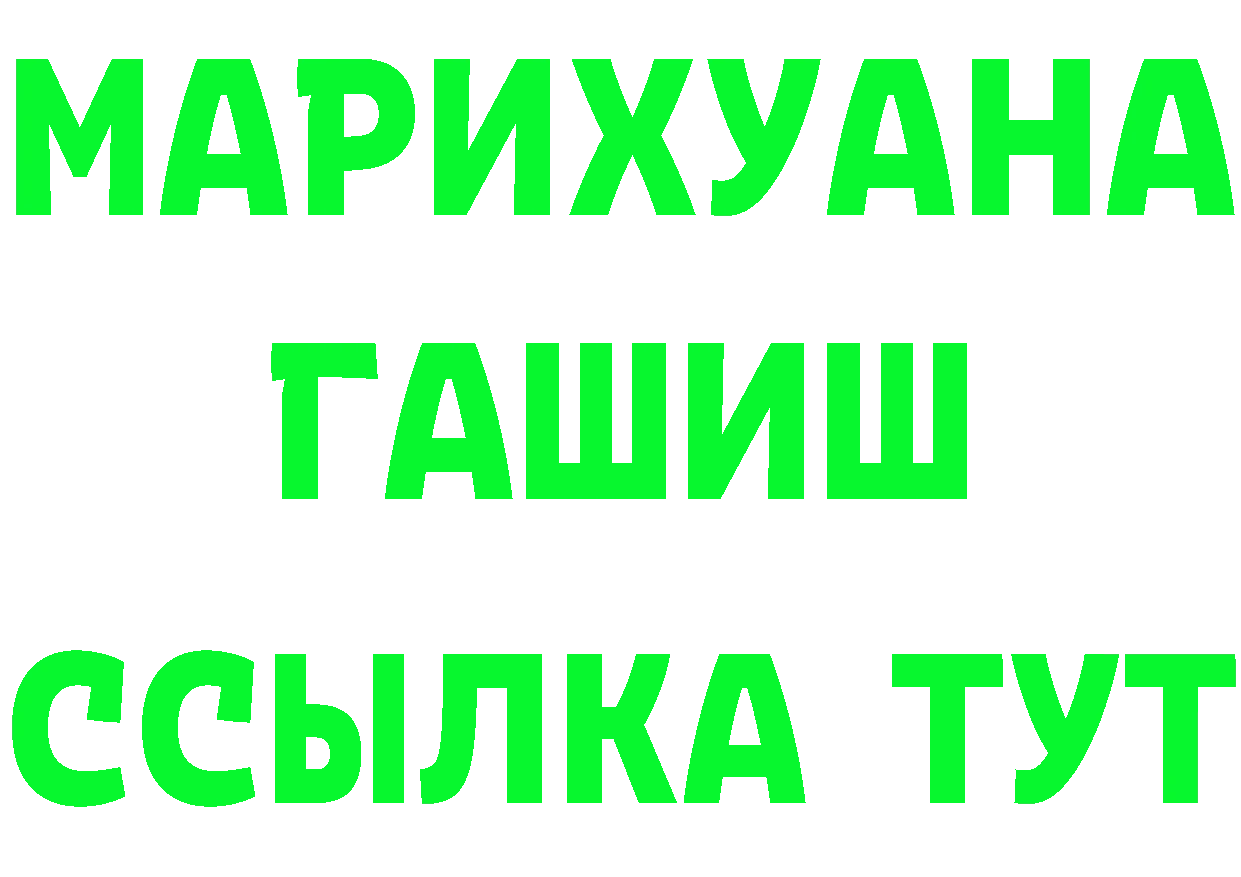 МАРИХУАНА
ГАШИШ
ССЫЛКА ТУТ